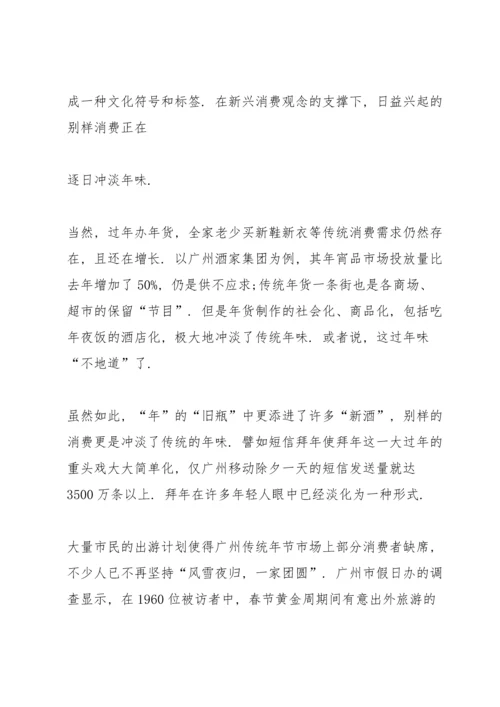 成一种文化符号和标签．在新兴消费观念的支撑下，日益兴起的别样消费正在

逐日冲淡年味．

当然，过年办年货，全家老少买新鞋新衣等传统消费需求仍然存在，且还在增长．以广州酒家集团为例，其年宵品市场投放量比去年增加了 50%，仍是供不应求;传统年货一条街也是各商场、超市的保留“节目”．但是年货制作的社会化、商品化，包括吃年夜饭的酒店化，极大地冲淡了传统年味．或者说，这过年味“不地道”了．

虽然如此，“年”的“旧瓶”中更添进了许多“新酒”，别样的消费更是冲淡了传统的年味．譬如短信拜年使拜年这一大过年的重头戏大大简单化，仅广州移动除夕一天的短信发送量就达 3500 万条以上．拜年在许多年轻人眼中已经淡化为一种形式．

大量市民的出游计划使得广州传统年节市场上部分消费者缺席，不少人已不再坚持“风雪夜归，一家团圆”．广州市假日办的调查显示，在 1960 位被访者中，春节黄金周期间有意出外旅游的